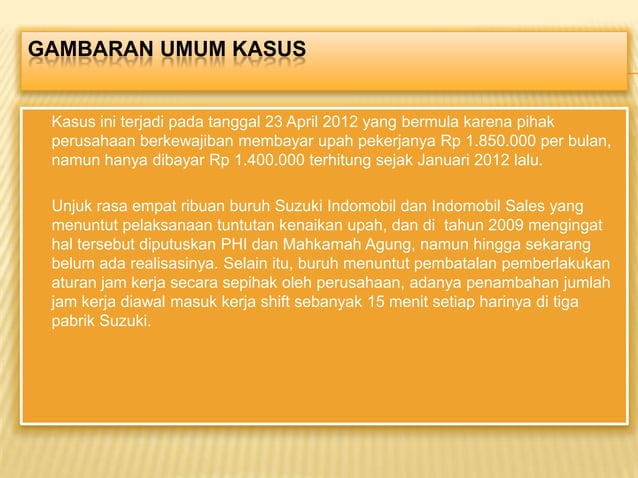 GAMBARAN UMUM KASUS

Kasus ini terjadi pada tanggal 23 April 2012 yang bermula karena pihak perusahaan berkewajiban membayar upah pekerjanya Rp 1.850.000 per bulan, namun hanya dibayar Rp 1.400.000 terhitung sejak Januari 2012 lalu.

Unjuk rasa empat ribuan buruh Suzuki Indomobil dan Indomobil Sales yang menuntut pelaksanaan tuntutan kenaikan upah, dan di tahun 2009 mengingat hal tersebut diputuskan PHI dan Mahkamah Agung, namun hingga sekarang belum ada realisasinya. Selain itu, buruh menuntut pembatalan pemberlakukan aturan jam kerja secara sepihak oleh perusahaan, adanya penambahan jumlah jam kerja diawal masuk kerja shift sebanyak 15 menit setiap harinya di tiga pabrik Suzuki.